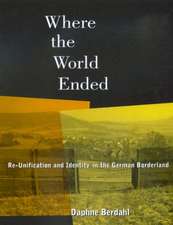 Where the World Ended

Re-Unification and Identity in the German Borderland

Daphne Berdahl